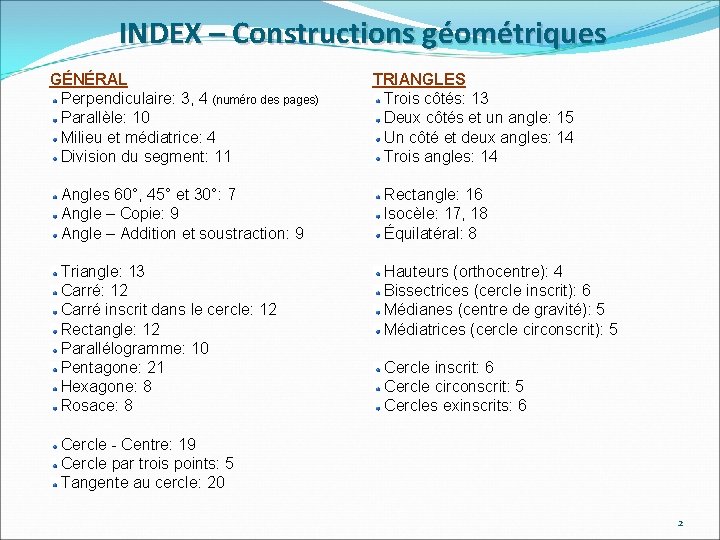 INDEX – Constructions géométriques

GÉNÉRAL
Perpendiculaire: 3, 4 (numéro des pages)
Parallèle: 10
Milieu et médiatrice: 4
Division du segment: 11

Angles 60°, 45° et 30°: 7
Angle – Copie: 9
Angle – Addition et soustraction: 9

Triangle: 13
Carré: 12
Carré inscrit dans le cercle: 12
Rectangle: 12
Parallélogramme: 10
Pentagone: 21
Hexagone: 8
Rosace: 8

Cercle - Centre: 19
Cercle par trois points: 5
Tangente au cercle: 20

TRIANGLES
Trois côtés: 13
Deux côtés et un angle: 15
Un côté et deux angles: 14
Trois angles: 14

Rectangle: 16
Isocèle: 17, 18
Équilatéral: 8

Hauteurs (orthocentre): 4
Bissectrices (cercle inscrit): 6
Médianes (centre de gravité): 5
Médiatrices (cercle circonscrit): 5

Cercle inscrit: 6
Cercle circonscrit: 5
Cercles exinscrits: 6

2